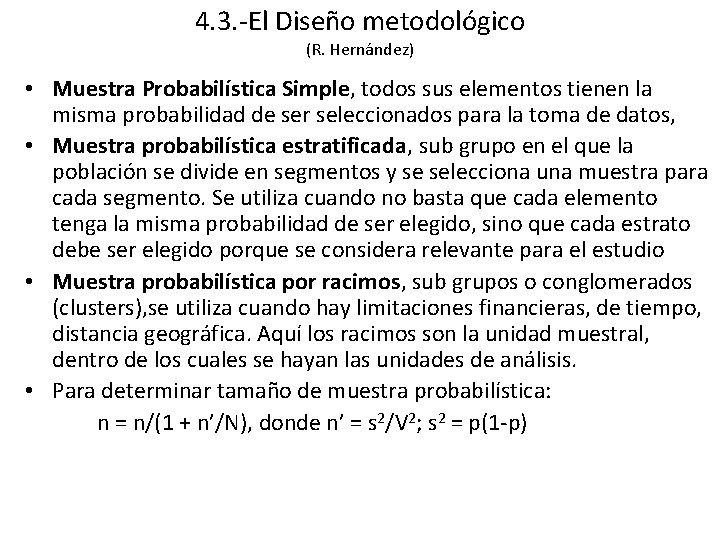 4.3.-El Diseño metodológico
(R. Hernández)

• Muestra Probabilística Simple, todos sus elementos tienen la misma probabilidad de ser seleccionados para la toma de datos,
• Muestra probabilística estratificada, sub grupo en el que la población se divide en segmentos y se selecciona una muestra para cada segmento. Se utiliza cuando no basta que cada elemento tenga la misma probabilidad de ser elegido, sino que cada estrato debe ser elegido porque se considera relevante para el estudio
• Muestra probabilística por racimos, sub grupos o conglomerados (clusters),se utiliza cuando hay limitaciones financieras, de tiempo, distancia geográfica. Aquí los racimos son la unidad muestral, dentro de los cuales se hayan las unidades de análisis.
• Para determinar tamaño de muestra probabilística:
$n = n/(1 + n'/N)$, donde $n' = s^2/V^2$; $s^2 = p(1-p)$